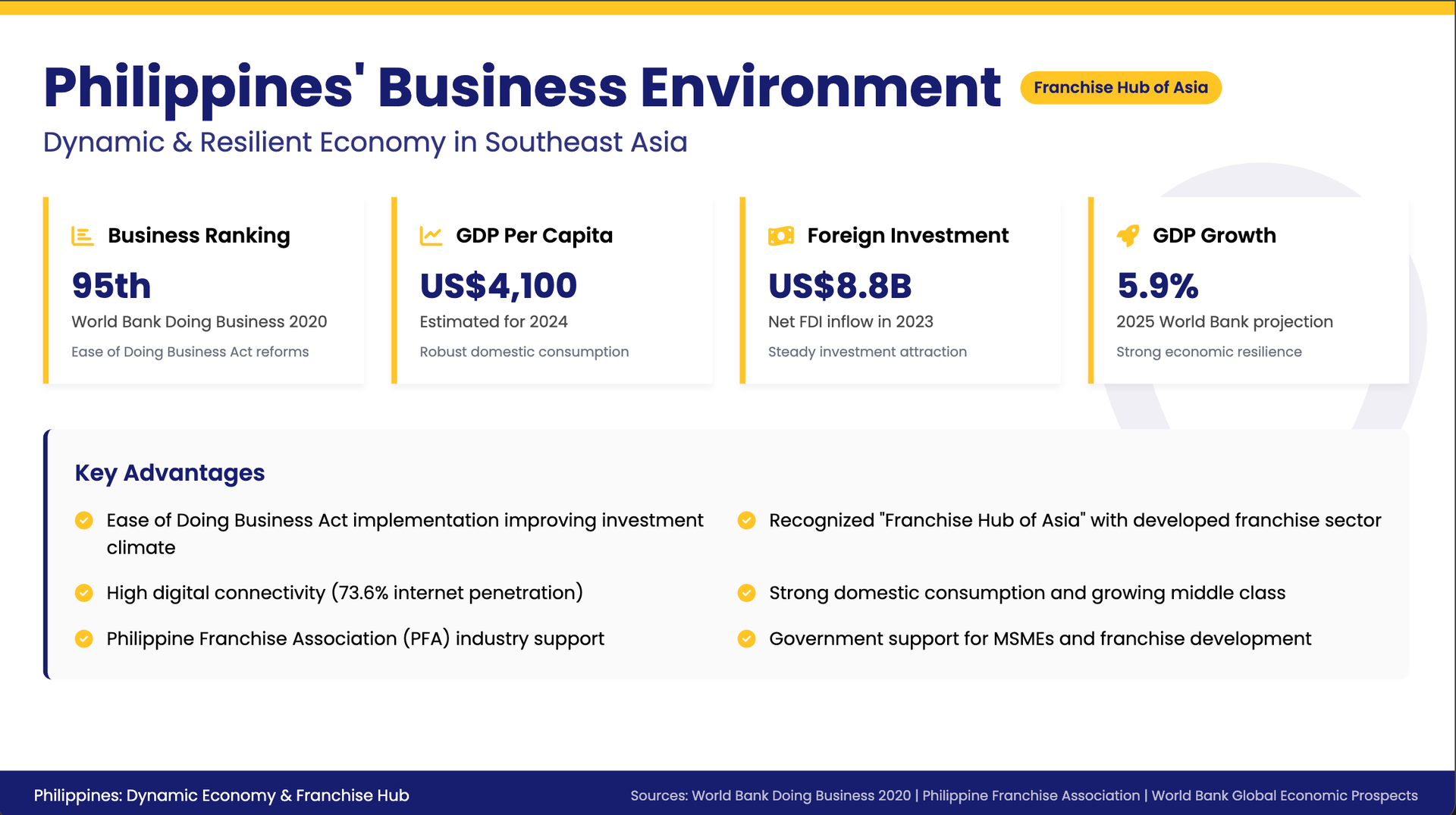 Philippines' Business Environment

Franchise Hub of Asia

Dynamic & Resilient Economy in Southeast Asia

Business Ranking

95th

World Bank Doing Business 2020

Ease of Doing Business Act reforms

GDP Per Capita

US$4,100

Estimated for 2024

Robust domestic consumption

Foreign Investment

US$8.8B

Net FDI inflow in 2023

Steady investment attraction

GDP Growth

5.9%

2025 World Bank projection

Strong economic resilience

Key Advantages

Ease of Doing Business Act implementation improving investment climate

High digital connectivity (73.6% internet penetration)

Philippine Franchise Association (PFA) industry support

Recognized "Franchise Hub of Asia" with developed franchise sector

Strong domestic consumption and growing middle class

Government support for MSMEs and franchise development

Philippines: Dynamic Economy & Franchise Hub

Sources: World Bank Doing Business 2020 | Philippine Franchise Association | World Bank Global Economic Prospects